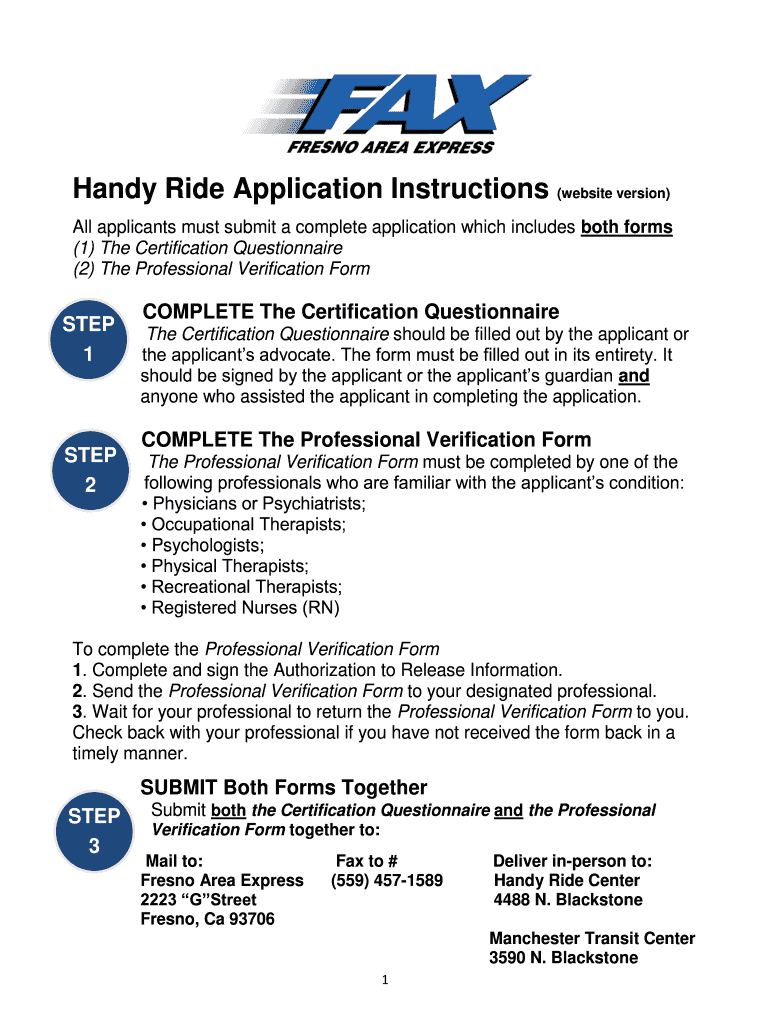 FAX
FRESNO AREA EXPRESS

Handy Ride Application Instructions (website version)

All applicants must submit a complete application which includes both forms
(1) The Certification Questionnaire
(2) The Professional Verification Form

STEP 1

COMPLETE The Certification Questionnaire

The Certification Questionnaire should be filled out by the applicant or the applicant's advocate. The form must be filled out in its entirety. It should be signed by the applicant or the applicant's guardian and anyone who assisted the applicant in completing the application.

STEP 2

COMPLETE The Professional Verification Form

The Professional Verification Form must be completed by one of the following professionals who are familiar with the applicant's condition:
• Physicians or Psychiatrists;
• Occupational Therapists;
• Psychologists;
• Physical Therapists;
• Recreational Therapists;
• Registered Nurses (RN)

To complete the Professional Verification Form
1. Complete and sign the Authorization to Release Information.
2. Send the Professional Verification Form to your designated professional.
3. Wait for your professional to return the Professional Verification Form to you. Check back with your professional if you have not received the form back in a timely manner.

STEP 3

SUBMIT Both Forms Together

Submit both the Certification Questionnaire and the Professional Verification Form together to:

Mail to:
Fresno Area Express
2223 "G"Street
Fresno, Ca 93706

Fax to #
(559) 457-1589

Deliver in-person to:
Handy Ride Center
4488 N. Blackstone

Manchester Transit Center
3590 N. Blackstone

1